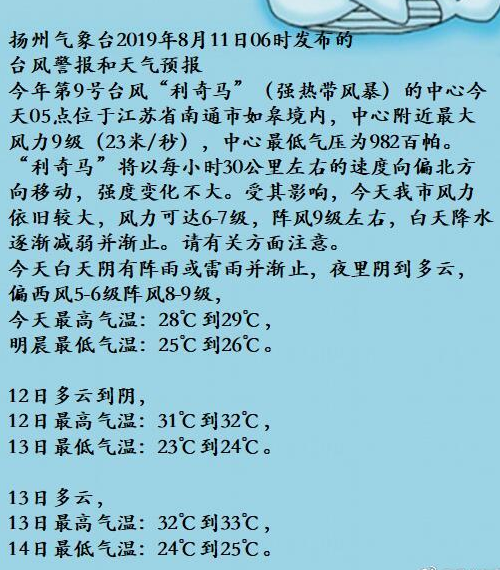 扬州气象台2019年8月11日06时发布的
台风警报和天气预报
今年第9号台风“利奇马”（强热带风暴）的中心今天05点位于江苏省南通市如皋境内，中心附近最大风力9级（23米/秒），中心最低气压为982百帕。“利奇马”将以每小时30公里左右的速度向偏北方向移动，强度变化不大。受其影响，今天我市风力依旧较大，风力可达6-7级，阵风9级左右，白天降水逐渐减弱并渐止。请有关方面注意。
今天白天阴有阵雨或雷雨并渐止，夜里阴到多云，偏西风5-6级阵风8-9级，
今天最高气温：28℃到29℃，
明晨最低气温：25℃到26℃。

12日多云到阴，
12日最高气温：31℃到32℃，
13日最低气温：23℃到24℃。

13日多云，
13日最高气温：32℃到33℃，
14日最低气温：24℃到25℃。